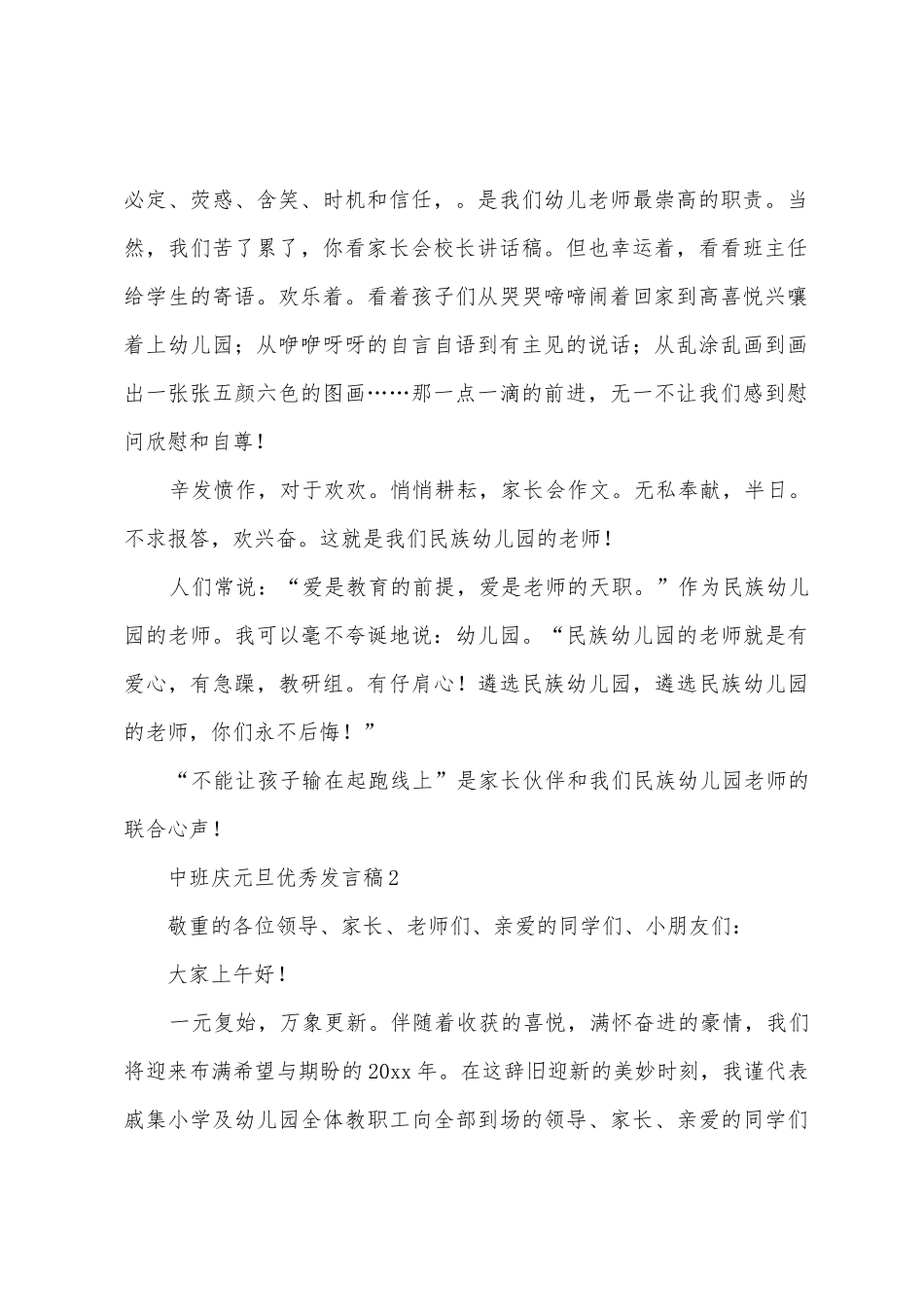 必定、荧惑、含笑、时机和信任，。是我们幼儿老师最崇高的职责。当然，我们苦了累了，你看家长会校长讲话稿。但也幸运着，看看班主任给学生的寄语。欢乐着。看着孩子们从哭哭啼啼闹着回家到高喜悦兴嚷着上幼儿园；从咿咿呀呀的自言自语到有主见的说话；从乱涂乱画到画出一张张五颜六色的图画……那一点一滴的前进，无一不让我们感到慰问欣慰和自尊！

辛发愤作，对于欢欢。悄悄耕耘，家长会作文。无私奉献，半日。不求报答，欢兴奋。这就是我们民族幼儿园的老师！

人们常说：“爱是教育的前提，爱是老师的天职。”作为民族幼儿园的老师。我可以毫不夸诞地说：幼儿园。“民族幼儿园的老师就是有爱心，有急躁，教研组。有仔肩心！遴选民族幼儿园，遴选民族幼儿园的老师，你们永不后悔！”

“不能让孩子输在起跑线上”是家长伙伴和我们民族幼儿园老师的联合心声！

中班庆元旦优秀发言稿2

敬重的各位领导、家长、老师们、亲爱的同学们、小朋友们：

大家上午好！

一元复始，万象更新。伴随着收获的喜悦，满怀奋进的豪情，我们将迎来布满希望与期盼的20xx年。在这辞旧迎新的美妙时刻，我谨代表戚集小学及幼儿园全体教职工向全部到场的领导、家长、亲爱的同学们